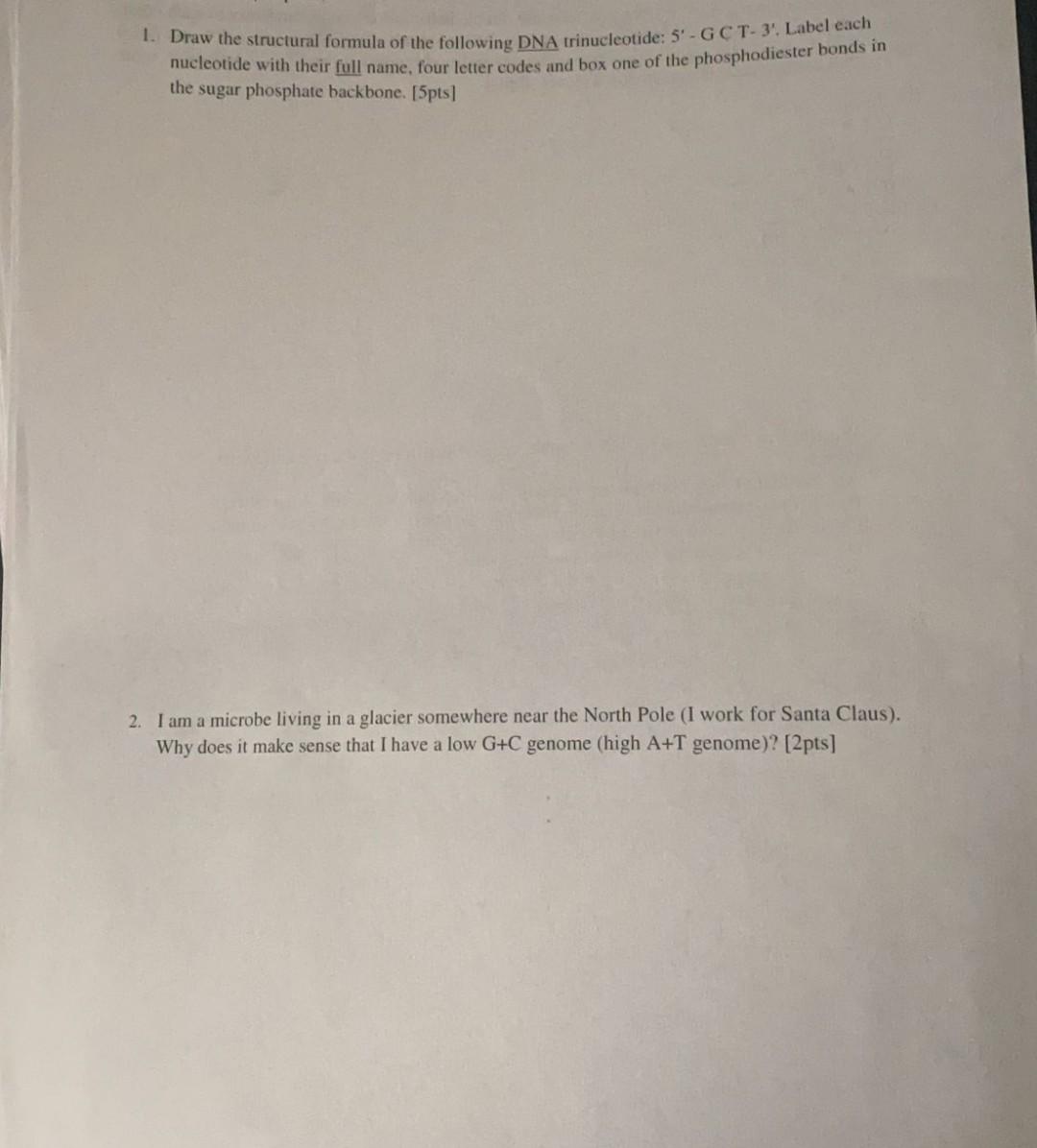 1. Draw the structural formula of the following DNA trinucleotide: 5' - G C T- 3'. Label each nucleotide with their full name, four letter codes and box one of the phosphodiester bonds in the sugar phosphate backbone. [5pts]

2. I am a microbe living in a glacier somewhere near the North Pole (I work for Santa Claus). Why does it make sense that I have a low G+C genome (high A+T genome)? [2pts]